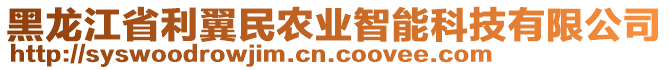 黑龙江省利翼民农业智能科技有限公司
http://syswoodrowjim.cn.coovee.com